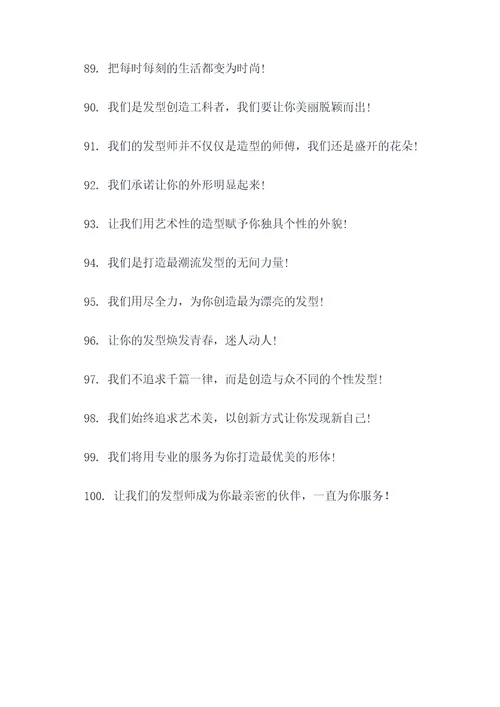 89. 把每时每刻的生活都变为时尚!

90. 我们是发型创造工科者，我们要让你美丽脱颖而出!

91. 我们的发型师并不仅仅是造型的师傅，我们还是盛开的花朵!

92. 我们承诺让你的外形明显起来!

93. 让我们用艺术性的造型赋予你独具个性的外貌!

94. 我们是打造最潮流发型的无间力量!

95. 我们用尽全力，为你创造最为漂亮的发型!

96. 让你的发型焕发青春，迷人动人!

97. 我们不追求千篇一律，而是创造与众不同的个性发型!

98. 我们始终追求艺术美，以创新方式让你发现新自己!

99. 我们将用专业的服务为你打造最优美的形体!

100. 让我们的发型师成为你最亲密的伙伴，一直为你服务!